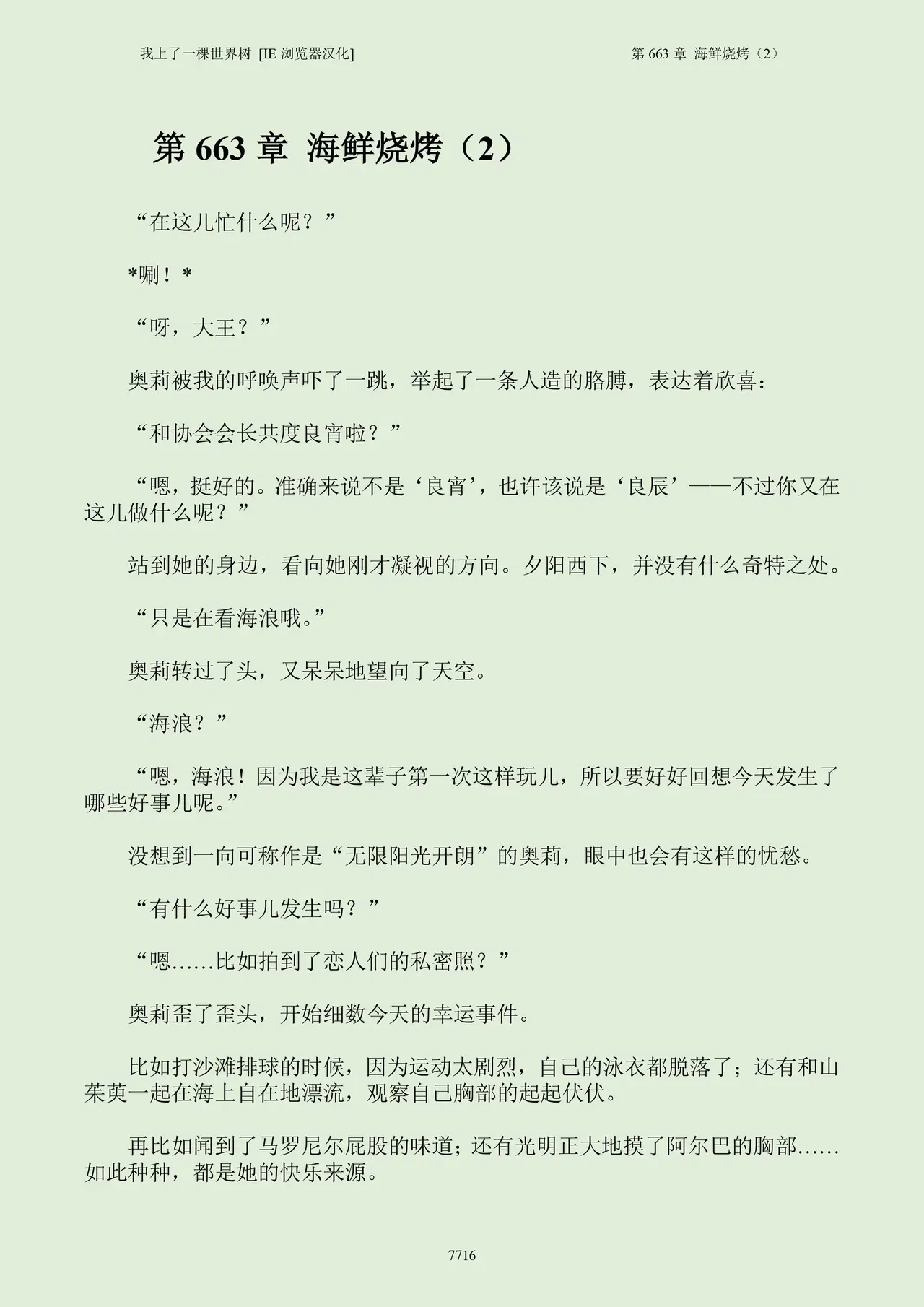 我上了一棵世界树 [IE浏览器汉化]

第663章 海鲜烧烤（2）

第663章 海鲜烧烤（2）

“在这儿忙什么呢？”

*唰！*

“呀，大王？”

奥莉被我的呼唤声吓了一跳，举起了一条人造的胳膊，表达着欣喜：

“和协会会长共度良宵啦？”

“嗯，挺好的。准确来说不是‘良宵’，也许该说是‘良辰’——不过你又在这儿做什么呢？”

站到她的身边，看向她刚才凝视的方向。夕阳西下，并没有什么奇特之处。

“只是在看海浪哦。”

奥莉转过了头，又呆呆地望向了天空。

“海浪？”

“嗯，海浪！因为我是这辈子第一次这样玩儿，所以要好好回想今天发生了哪些好事儿呢。”

没想到一向可称作是“无限阳光开朗”的奥莉，眼中也会有这样的忧愁。

“有什么好事儿发生吗？”

“嗯……比如拍到了恋人们的私密照？”

奥莉歪了歪头，开始细数今天的幸运事件。

比如打沙滩排球的时候，因为运动太剧烈，自己的泳衣都脱落了；还有和山茱萸一起在海上自在地漂流，观察自己胸部的起起伏伏。

再比如闻到了马罗尼尔屁股的味道；还有光明正大地摸了阿尔巴的胸部……如此种种，都是她的快乐来源。

7716